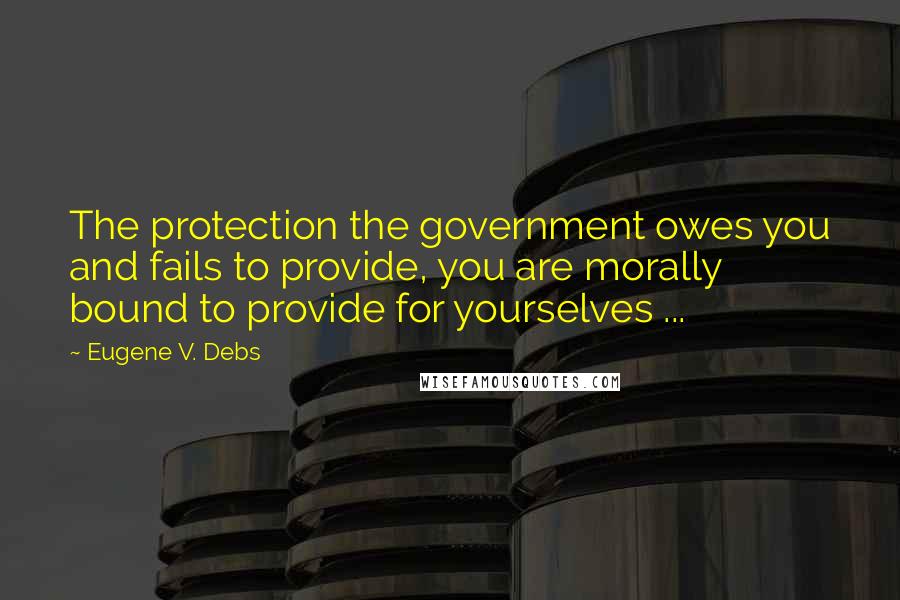 The protection the government owes you and fails to provide, you are morally bound to provide for yourselves ...

~ Eugene V. Debs

WISEFAMOUSQUOTES.COM